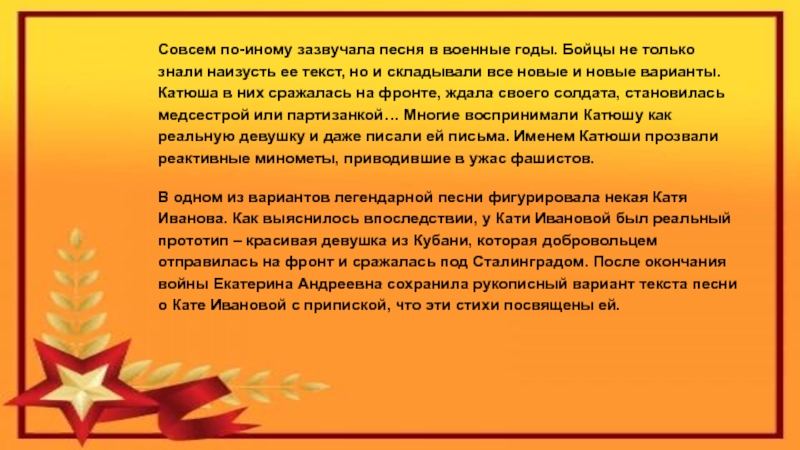 Совсем по-иному зазвучала песня в военные годы. Бойцы не только знали наизусть ее текст, но и складывали все новые и новые варианты. Катюша в них сражалась на фронте, ждала своего солдата, становилась медсестрой или партизанкой… Многие воспринимали Катюшу как реальную девушку и даже писали ей письма. Именем Катюши прозвали реактивные минометы, приводившие в ужас фашистов.

В одном из вариантов легендарной песни фигурировала некая Катя Иванова. Как выяснилось впоследствии, у Кати Ивановой был реальный прототип – красивая девушка из Кубани, которая добровольцем отправилась на фронт и сражалась под Сталинградом. После окончания войны Екатерина Андреевна сохранила рукописный вариант текста песни о Кате Ивановой с припиской, что эти стихи посвящены ей.